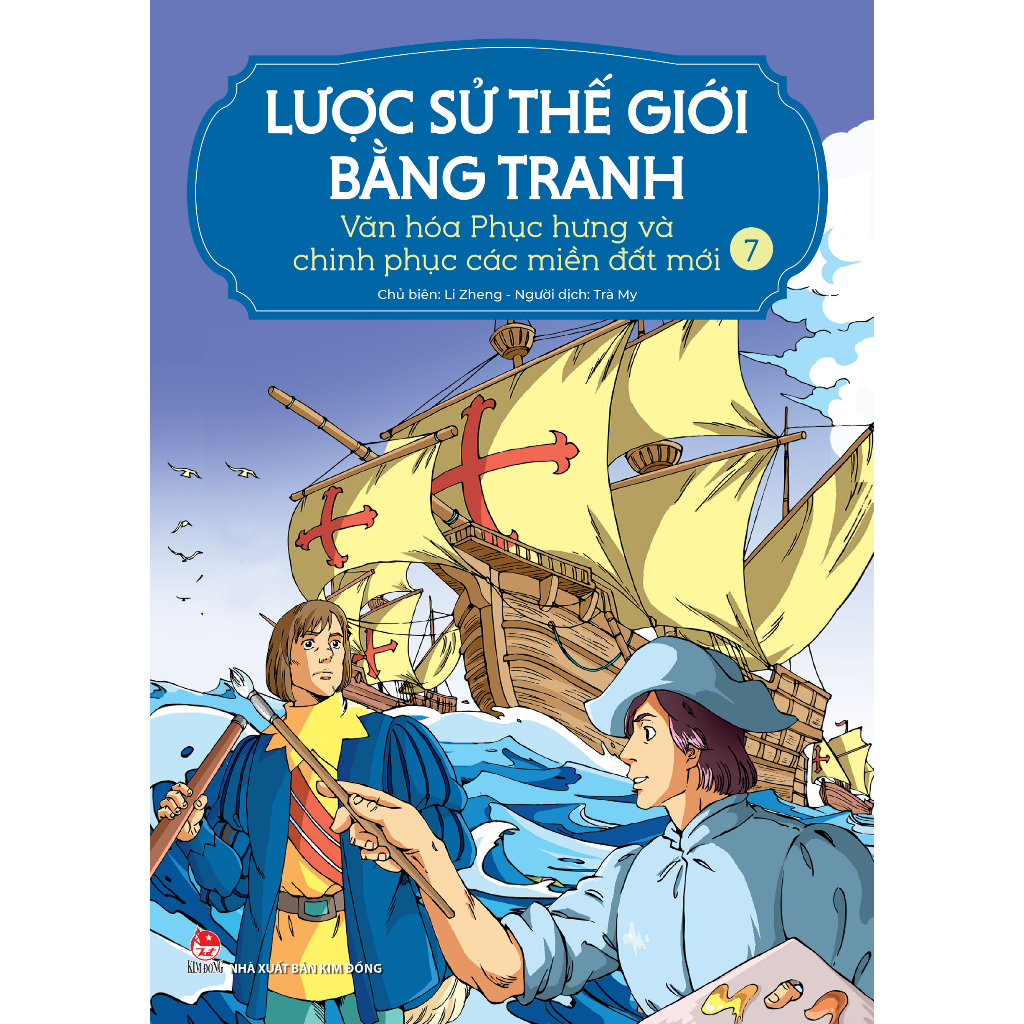 LƯỢC SỬ THẾ GIỚI BẰNG TRANH

Văn hóa Phục hưng và chinh phục các miền đất mới 7

Chủ biên: Li Zheng - Người dịch: Trà My

KIM ĐỒNG NHÀ XUẤT BẢN KIM ĐỒNG